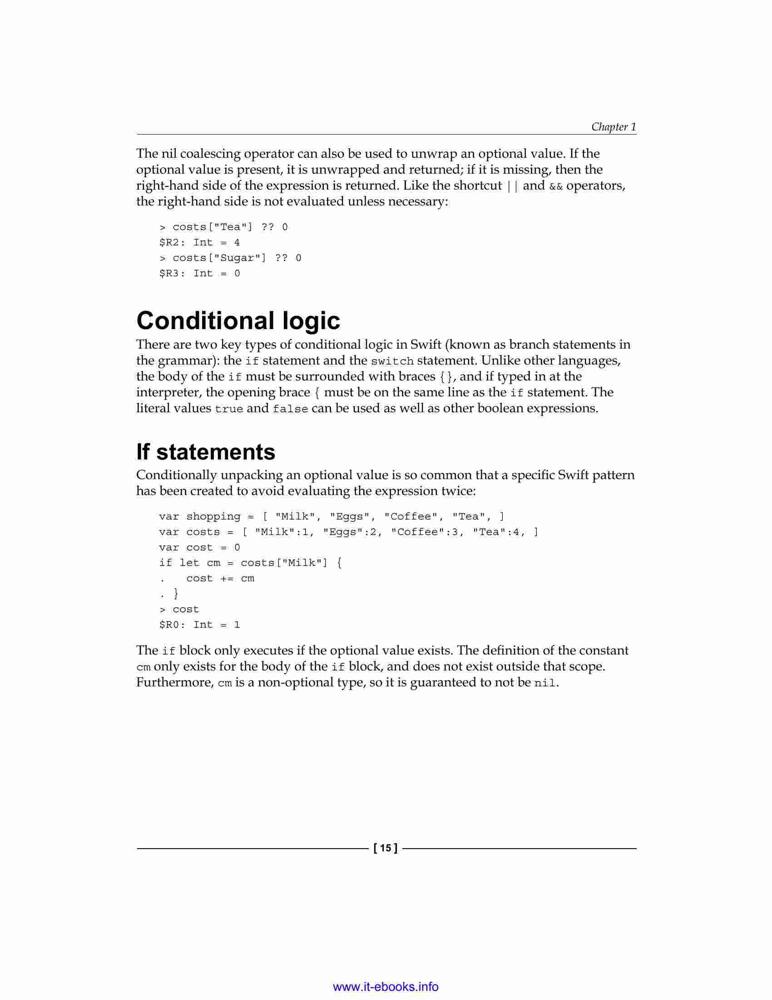 Chapter 1

The nil coalescing operator can also be used to unwrap an optional value. If the optional value is present, it is unwrapped and returned; if it is missing, then the right-hand side of the expression is returned. Like the shortcut || and && operators, the right-hand side is not evaluated unless necessary:

> costs["Tea"] ?? 0
$R2: Int = 4
> costs["Sugar"] ?? 0
$R3: Int = 0

Conditional logic

There are two key types of conditional logic in Swift (known as branch statements in the grammar): the if statement and the switch statement. Unlike other languages, the body of the if must be surrounded with braces {}, and if typed in at the interpreter, the opening brace { must be on the same line as the if statement. The literal values true and false can be used as well as other boolean expressions.

If statements

Conditionally unpacking an optional value is so common that a specific Swift pattern has been created to avoid evaluating the expression twice:

var shopping = [ "Milk", "Eggs", "Coffee", "Tea", ]
var costs = [ "Milk":1, "Eggs":2, "Coffee":3, "Tea":4, ]
var cost = 0
if let cm = costs["Milk"] {
.   cost += cm
. }
> cost
$R0: Int = 1

The if block only executes if the optional value exists. The definition of the constant cm only exists for the body of the if block, and does not exist outside that scope. Furthermore, cm is a non-optional type, so it is guaranteed to not be nil.

[ 15 ]

www.it-ebooks.info